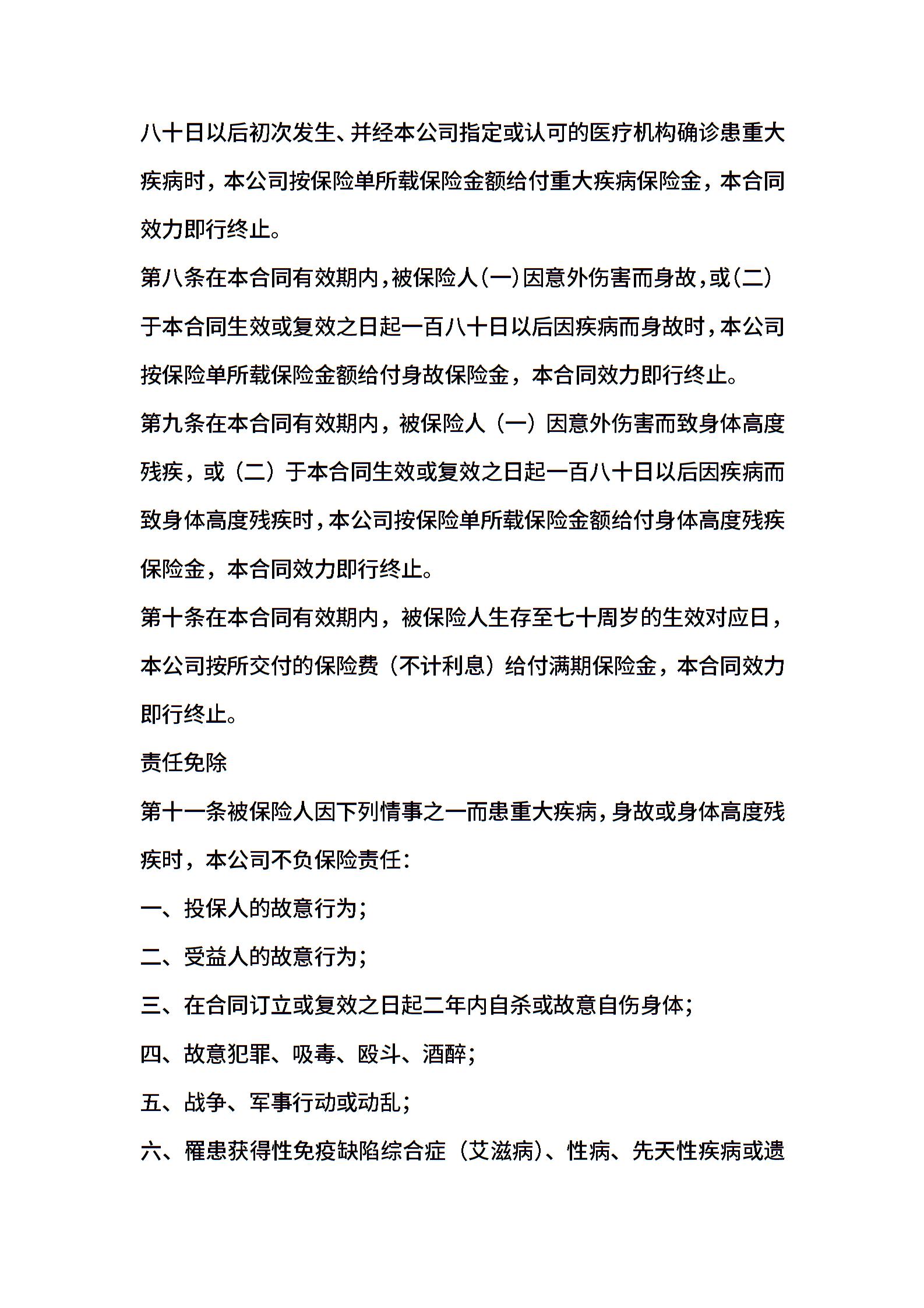 八十日以后初次发生、并经本公司指定或认可的医疗机构确诊患重大疾病时，本公司按保险单所载保险金额给付重大疾病保险金，本合同效力即行终止。

第八条在本合同有效期内，被保险人(一)因意外伤害而身故，或(二)于本合同生效或复效之日起一百八十日以后因疾病而身故时，本公司按保险单所载保险金额给付身故保险金，本合同效力即行终止。

第九条在本合同有效期内，被保险人（一）因意外伤害而致身体高度残疾，或（二）于本合同生效或复效之日起一百八十日以后因疾病而致身体高度残疾时，本公司按保险单所载保险金额给付身体高度残疾保险金，本合同效力即行终止。

第十条在本合同有效期内，被保险人生存至七十周岁的生效对应日，本公司按所交付的保险费（不计利息）给付满期保险金，本合同效力即行终止。

责任免除

第十一条被保险人因下列情事之一而患重大疾病，身故或身体高度残疾时，本公司不负保险责任：

一、投保人的故意行为；

二、受益人的故意行为；

三、在合同订立或复效之日起二年内自杀或故意自伤身体；

四、故意犯罪、吸毒、殴斗、酒醉；

五、战争、军事行动或动乱；

六、罹患获得性免疫缺陷综合症（艾滋病）、性病、先天性疾病或遗